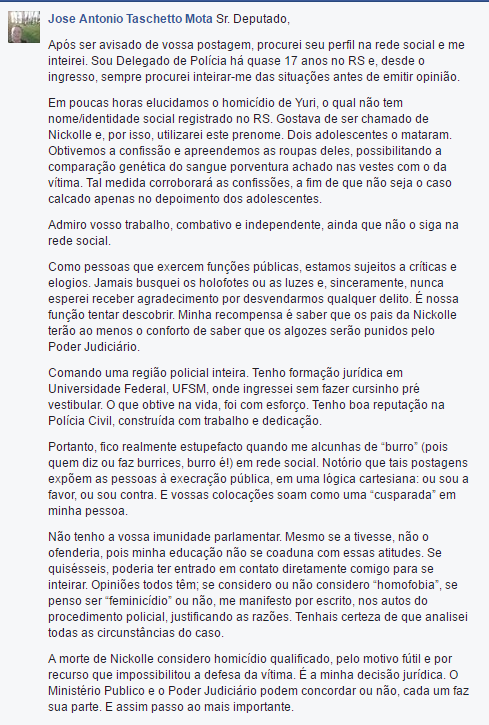 Jose Antonio Taschetto Mota Sr. Deputado,

Após ser avisado de vossa postagem, procurei seu perfil na rede social e me inteirei. Sou Delegado de Polícia há quase 17 anos no RS e, desde o ingresso, sempre procurei inteirar-me das situações antes de emitir opinião.

Em poucas horas elucidamos o homicídio de Yuri, o qual não tem nome/identidade social registrado no RS. Gostava de ser chamado de Nickolle e, por isso, utilizarei este prenome. Dois adolescentes o mataram. Obtivemos a confissão e apreendemos as roupas deles, possibilitando a comparação genética do sangue porventura achado nas vestes com o da vítima. Tal medida corroborará as confissões, a fim de que não seja o caso calcado apenas no depoimento dos adolescentes.

Admiro vosso trabalho, combativo e independente, ainda que não o siga na rede social.

Como pessoas que exercem funções públicas, estamos sujeitos a críticas e elogios. Jamais busquei os holofotes ou as luzes e, sinceramente, nunca esperei receber agradecimento por desvendarmos qualquer delito. É nossa função tentar descobrir. Minha recompensa é saber que os pais da Nickolle terão ao menos o conforto de saber que os algozes serão punidos pelo Poder Judiciário.

Comando uma região policial inteira. Tenho formação jurídica em Universidade Federal, UFSM, onde ingressei sem fazer cursinho pré vestibular. O que obtive na vida, foi com esforço. Tenho boa reputação na Polícia Civil, construída com trabalho e dedicação.

Portanto, fico realmente estupefacto quando me alcunhas de “burro” (pois quem diz ou faz burrices, burro é!) em rede social. Notório que tais postagens expõem as pessoas à execração pública, em uma lógica cartesiana: ou sou a favor, ou sou contra. E vossas colocações soam como uma “cusparada” em minha pessoa.

Não tenho a vossa imunidade parlamentar. Mesmo se a tivesse, não o ofenderia, pois minha educação não se coaduna com essas atitudes. Se quisésseis, poderia ter entrado em contato diretamente comigo para se inteirar. Opiniões todos têm; se considero ou não considero “homofobia”, se penso ser “feminicídio” ou não, me manifesto por escrito, nos autos do procedimento policial, justificando as razões. Tenhais certeza de que analisei todas as circunstâncias do caso.

A morte de Nickolle considero homicídio qualificado, pelo motivo fútil e por recurso que impossibilitou a defesa da vítima. É a minha decisão jurídica. O Ministério Publico e o Poder Judiciário podem concordar ou não, cada um faz sua parte. E assim passo ao mais importante.